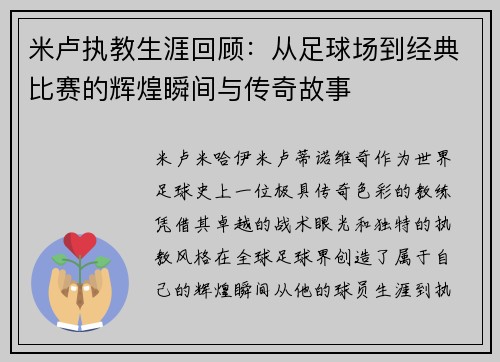 米卢执教生涯回顾：从足球场到经典比赛的辉煌瞬间与传奇故事

米卢米哈伊米卢蒂诺维奇作为世界足球史上一位极具传奇色彩的教练凭借其卓越的战术眼光和独特的执教风格在全球足球界创造了属于自己的辉煌瞬间从他的球员生涯到执